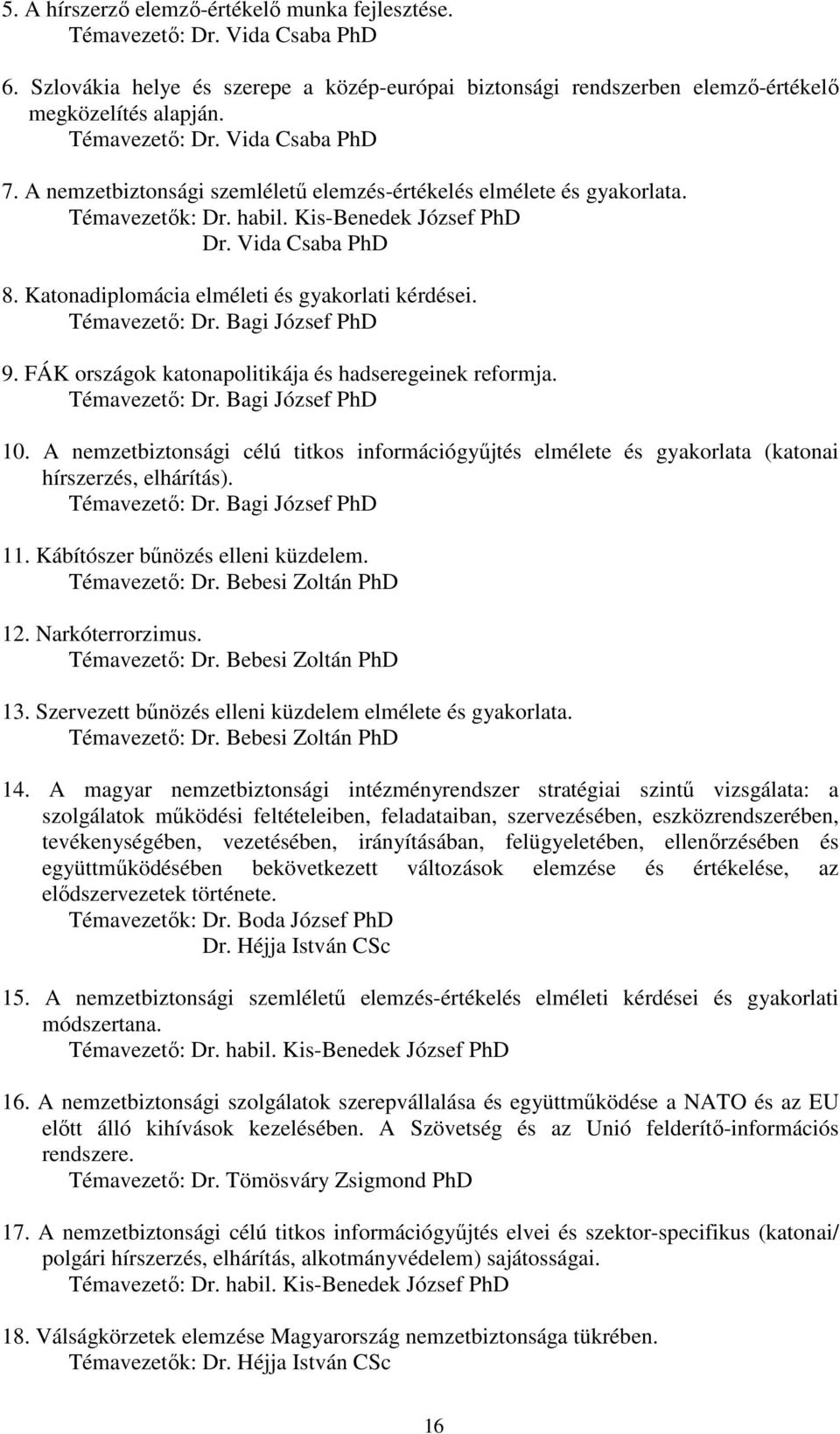 5. A hírszerző elemző-értékelő munka fejlesztése.
Témavezető: Dr. Vida Csaba PhD

6. Szlovákia helye és szerepe a közép-európai biztonsági rendszerben elemző-értékelő megközelítés alapján.
Témavezető: Dr. Vida Csaba PhD

7. A nemzetbiztonsági szemléletű elemzés-értékelés elmélete és gyakorlata.
Témavezetők: Dr. habil. Kis-Benedek József PhD
Dr. Vida Csaba PhD

8. Katonadiplomácia elméleti és gyakorlati kérdései.
Témavezető: Dr. Bagi József PhD

9. FÁK országok katonapolitikája és hadseregeinek reformja.
Témavezető: Dr. Bagi József PhD

10. A nemzetbiztonsági célú titkos információgyűjtés elmélete és gyakorlata (katonai hírszerzés, elhárítás).
Témavezető: Dr. Bagi József PhD

11. Kábítószer bűnözés elleni küzdelem.
Témavezető: Dr. Bebesi Zoltán PhD

12. Narkóterrorzimus.
Témavezető: Dr. Bebesi Zoltán PhD

13. Szervezett bűnözés elleni küzdelem elmélete és gyakorlata.
Témavezető: Dr. Bebesi Zoltán PhD

14. A magyar nemzetbiztonsági intézményrendszer stratégiai szintű vizsgálata: a szolgálatok működési feltételeiben, feladataiban, szervezésében, eszközrendszerében, tevékenységében, vezetésében, irányításában, felügyeletében, ellenőrzésében és együttműködésében bekövetkezett változások elemzése és értékelése, az elődszervezetek története.
Témavezetők: Dr. Boda József PhD
Dr. Héjja István CSc

15. A nemzetbiztonsági szemléletű elemzés-értékelés elméleti kérdései és gyakorlati módszertana.
Témavezető: Dr. habil. Kis-Benedek József PhD

16. A nemzetbiztonsági szolgálatok szerepvállalása és együttműködése a NATO és az EU előtt álló kihívások kezelésében. A Szövetség és az Unió felderítő-információs rendszere.
Témavezető: Dr. Tömösváry Zsigmond PhD

17. A nemzetbiztonsági célú titkos információgyűjtés elvei és szektor-specifikus (katonai/ polgári hírszerzés, elhárítás, alkotmányvédelem) sajátosságai.
Témavezető: Dr. habil. Kis-Benedek József PhD

18. Válságkörzetek elemzése Magyarország nemzetbiztonsága tükrében.
Témavezetők: Dr. Héjja István CSc

16